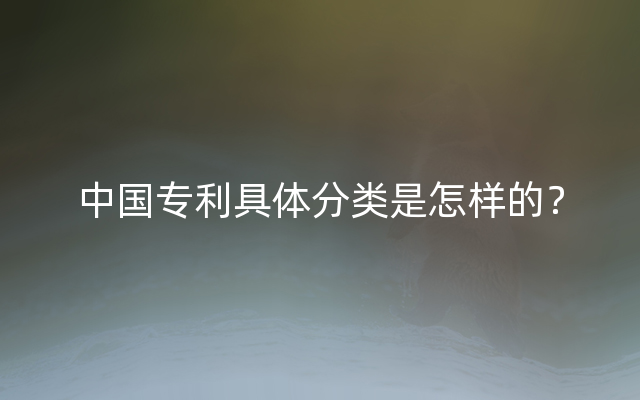 中国专利具体分类是怎样的？